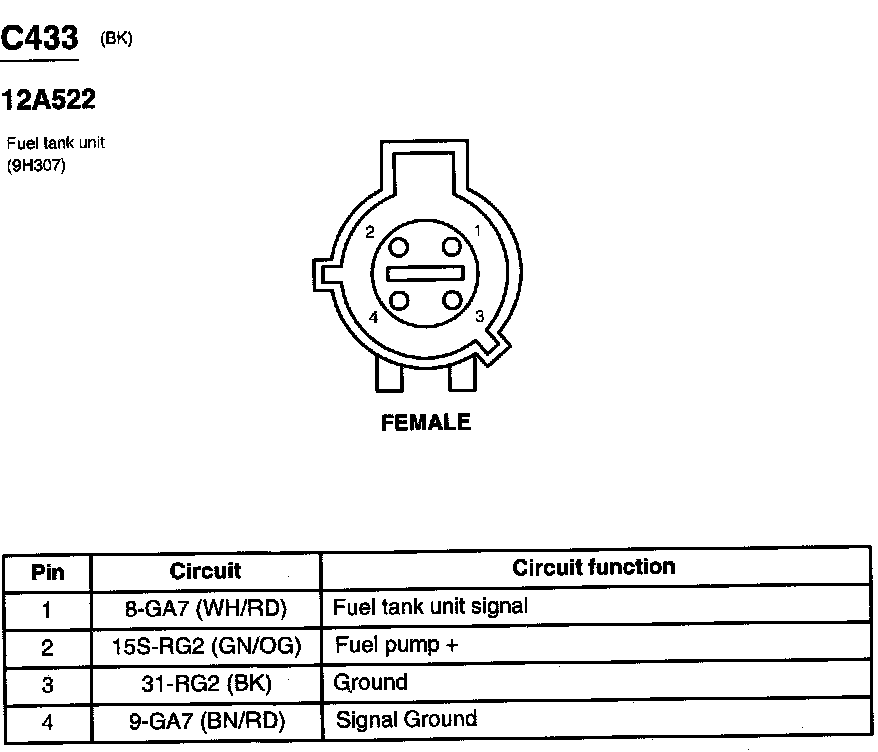 C433 (BK)

12A522

Fuel tank unit
(9H307)

2 1
4 3

FEMALE

| Pin | Circuit | Circuit function |
|---|---|---|
| 1 | 8-GA7 (WH/RD) | Fuel tank unit signal |
| 2 | 15S-RG2 (GN/OG) | Fuel pump + |
| 3 | 31-RG2 (BK) | Ground |
| 4 | 9-GA7 (BN/RD) | Signal Ground |